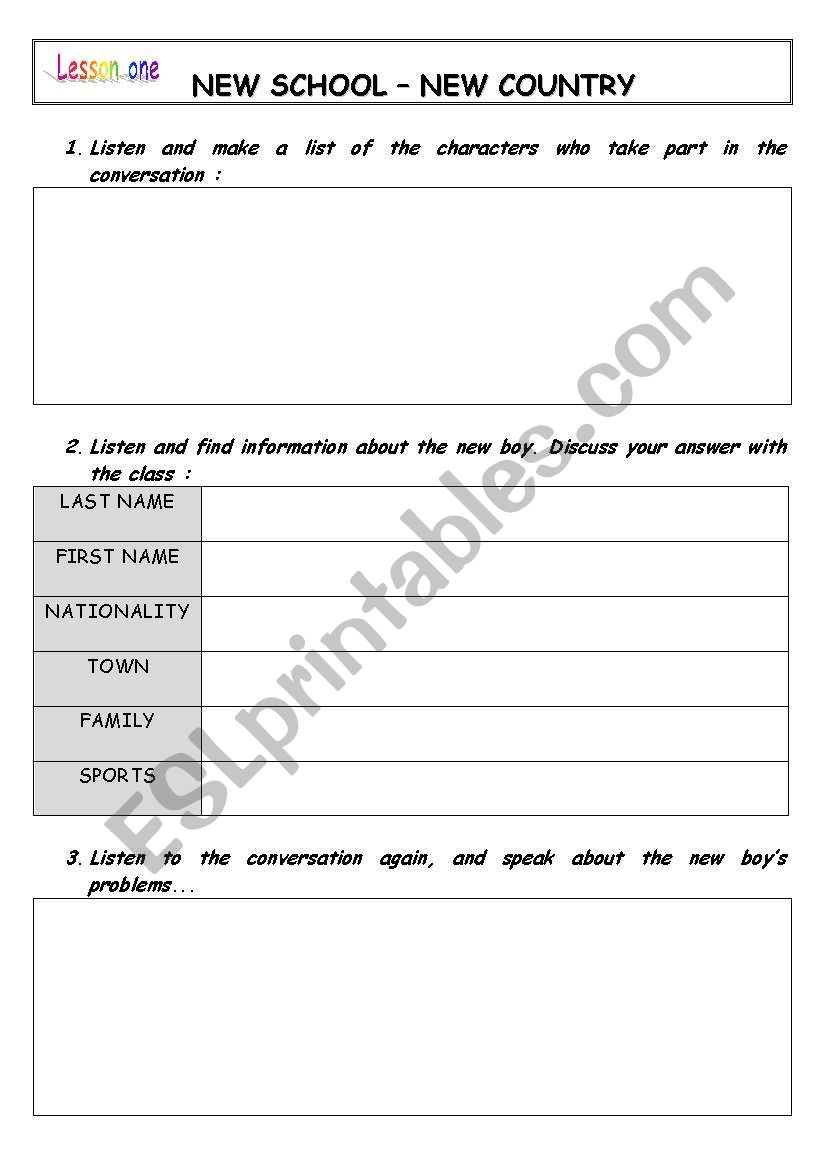 Lesson one

NEW SCHOOL – NEW COUNTRY

1. Listen and make a list of the characters who take part in the conversation :

2. Listen and find information about the new boy. Discuss your answer with the class :

| LAST NAME | |
|---|---|
| FIRST NAME | |
| NATIONALITY | |
| TOWN | |
| FAMILY | |
| SPORTS | |

3. Listen to the conversation again, and speak about the new boy's problems...

ESLprintables.com